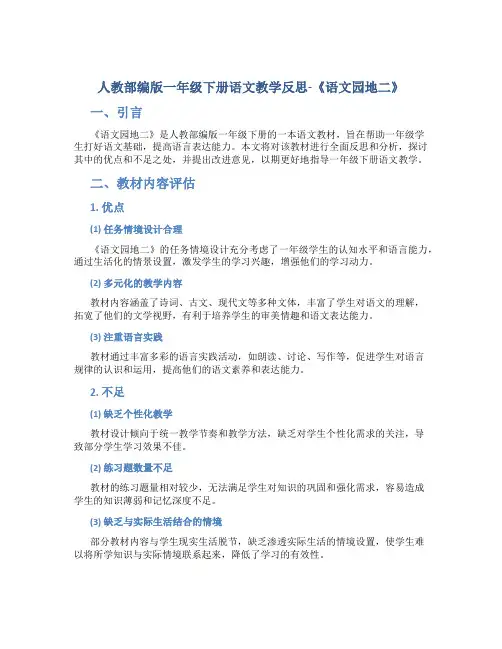 人教部编版一年级下册语文教学反思-《语文园地二》

一、引言

《语文园地二》是人教部编版一年级下册的一本语文教材，旨在帮助一年级学生打好语文基础，提高语言表达能力。本文将对该教材进行全面反思和分析，探讨其中的优点和不足之处，并提出改进意见，以期更好地指导一年级下册语文教学。

二、教材内容评估

1. 优点

(1) 任务情境设计合理

《语文园地二》的任务情境设计充分考虑了一年级学生的认知水平和语言能力，通过生活化的情景设置，激发学生的学习兴趣，增强他们的学习动力。

(2) 多元化的教学内容

教材内容涵盖了诗词、古文、现代文等多种文体，丰富了学生对语文的理解，拓宽了他们的文学视野，有利于培养学生的审美情趣和语文表达能力。

(3) 注重语言实践

教材通过丰富多彩的语言实践活动，如朗读、讨论、写作等，促进学生对语言规律的认识和运用，提高他们的语文素养和表达能力。

2. 不足

(1) 缺乏个性化教学

教材设计倾向于统一教学节奏和教学方法，缺乏对学生个性化需求的关注，导致部分学生学习效果不佳。

(2) 练习题数量不足

教材的练习题量相对较少，无法满足学生对知识的巩固和强化需求，容易造成学生的知识薄弱和记忆深度不足。

(3) 缺乏与实际生活结合的情境

部分教材内容与学生现实生活脱节，缺乏渗透实际生活的情境设置，使学生难以将所学知识与实际情境联系起来，降低了学习的有效性。